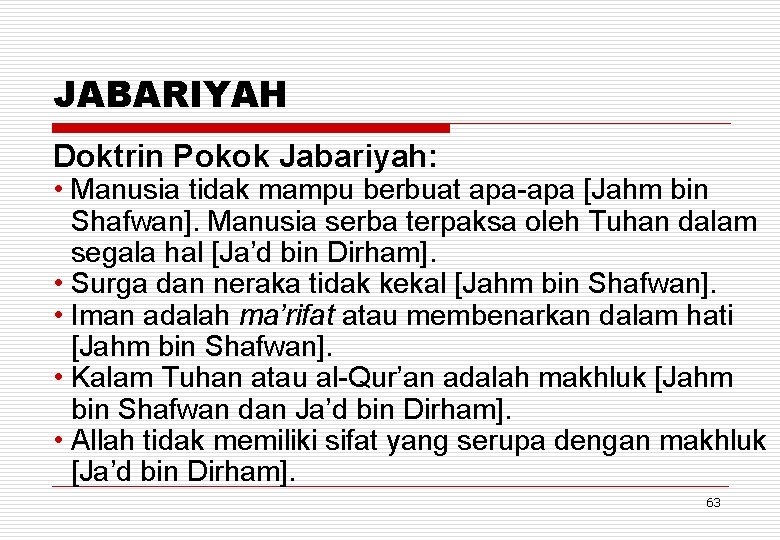 JABARIYAH

Doktrin Pokok Jabariyah:

• Manusia tidak mampu berbuat apa-apa [Jahm bin Shafwan]. Manusia serba terpaksa oleh Tuhan dalam segala hal [Ja'd bin Dirham].
• Surga dan neraka tidak kekal [Jahm bin Shafwan].
• Iman adalah ma'rifat atau membenarkan dalam hati [Jahm bin Shafwan].
• Kalam Tuhan atau al-Qur'an adalah makhluk [Jahm bin Shafwan dan Ja'd bin Dirham].
• Allah tidak memiliki sifat yang serupa dengan makhluk [Ja'd bin Dirham].

63